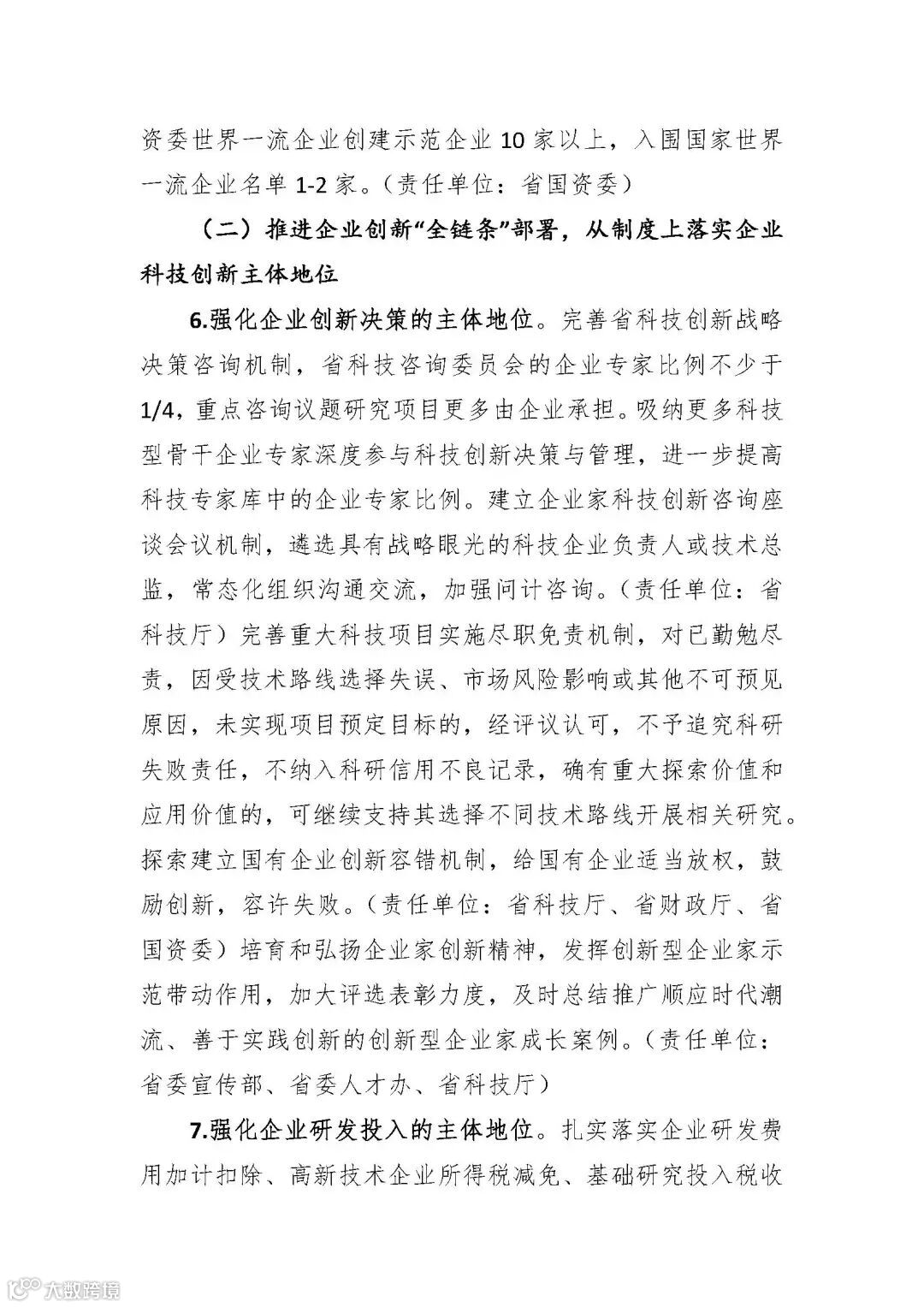 资委世界一流企业创建示范企业 10 家以上，入围国家世界一流企业名单 1-2 家。（责任单位：省国资委）

（二）推进企业创新“全链条”部署，从制度上落实企业科技创新主体地位

6.强化企业创新决策的主体地位。完善省科技创新战略决策咨询机制，省科技咨询委员会的企业专家比例不少于 1/4，重点咨询议题研究项目更多由企业承担。吸纳更多科技型骨干企业专家深度参与科技创新决策与管理，进一步提高科技专家库中的企业专家比例。建立企业家科技创新咨询座谈会议机制，遴选具有战略眼光的科技企业负责人或技术总监，常态化组织沟通交流，加强问计咨询。（责任单位：省科技厅）完善重大科技项目实施尽职免责机制，对已勤勉尽责，因受技术路线选择失误、市场风险影响或其他不可预见原因，未实现项目预定目标的，经评议认可，不予追究科研失败责任，不纳入科研信用不良记录，确有重大探索价值和应用价值的，可继续支持其选择不同技术路线开展相关研究。探索建立国有企业创新容错机制，给国有企业适当放权，鼓励创新，容许失败。（责任单位：省科技厅、省财政厅、省国资委）培育和弘扬企业家创新精神，发挥创新型企业家示范带动作用，加大评选表彰力度，及时总结推广顺应时代潮流、善于实践创新的创新型企业家成长案例。（责任单位：省委宣传部、省委人才办、省科技厅）

7.强化企业研发投入的主体地位。扎实落实企业研发费用加计扣除、高新技术企业所得税减免、基础研究投入税收

大数跨境